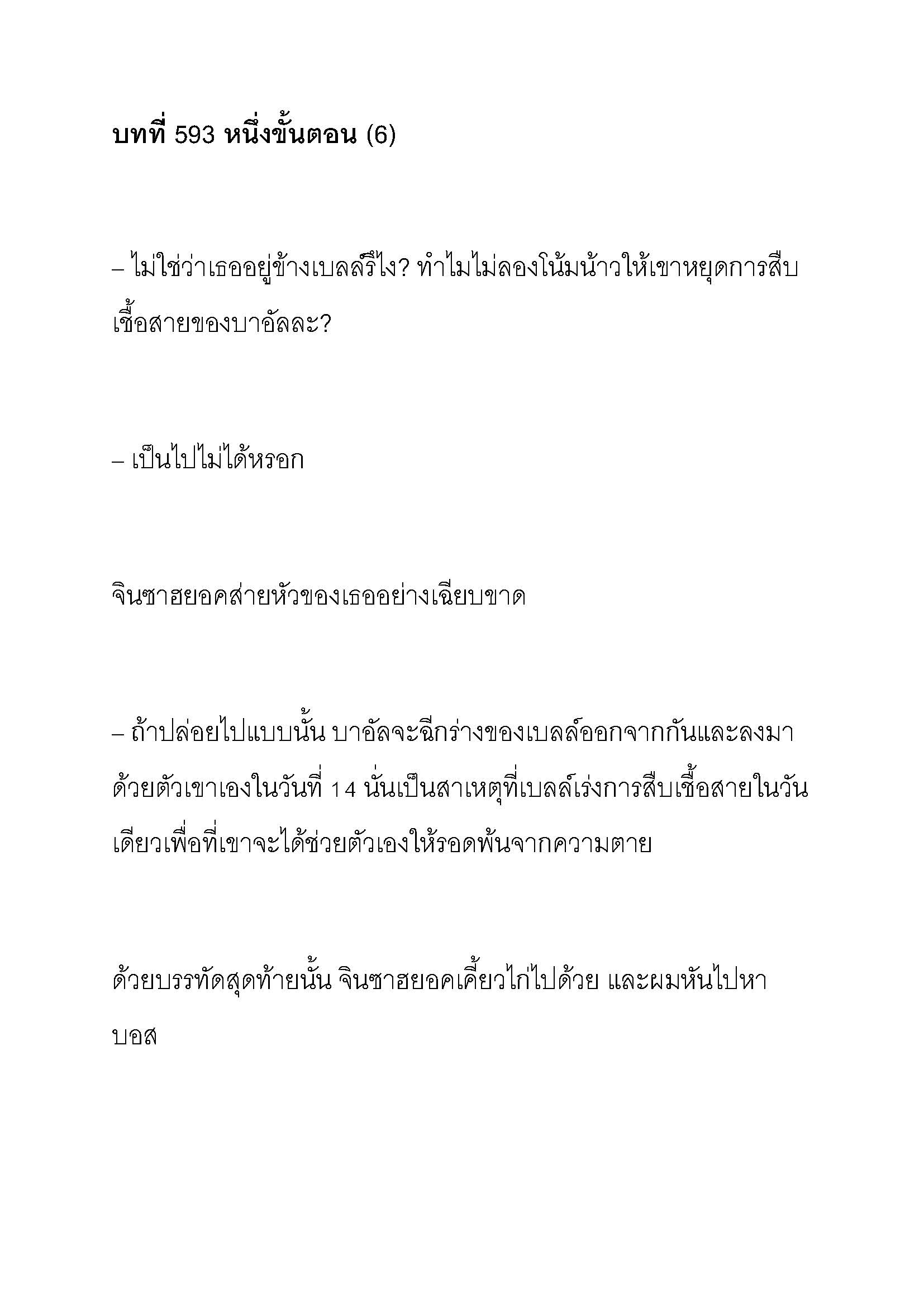 บทที่ 593 หนึ่งขั้นตอน (6)

– ไม่ใช่ว่าเธออยู่ข้างเบลล์รึไง? ทำไมไม่ลองโน้มน้าวให้เขาหยุดการสืบเชื้อสายของบาอัลละ?

– เป็นไปไม่ได้หรอก

จินซาฮยอคส่ายหัวของเธออย่างเฉียบขาด

– ถ้าปล่อยไปแบบนั้น บาอัลจะฉีกร่างของเบลล์ออกจากกันและลงมาด้วยตัวเขาเองในวันที่ 14 นั่นเป็นสาเหตุที่เบลล์เร่งการสืบเชื้อสายในวันเดียวเพื่อที่เขาจะได้ช่วยตัวเองให้รอดพ้นจากความตาย

ด้วยบรรทัดสุดท้ายนั้น จินซาฮยอคเคี้ยวไก่ไปด้วย และผมหันไปหาบอส